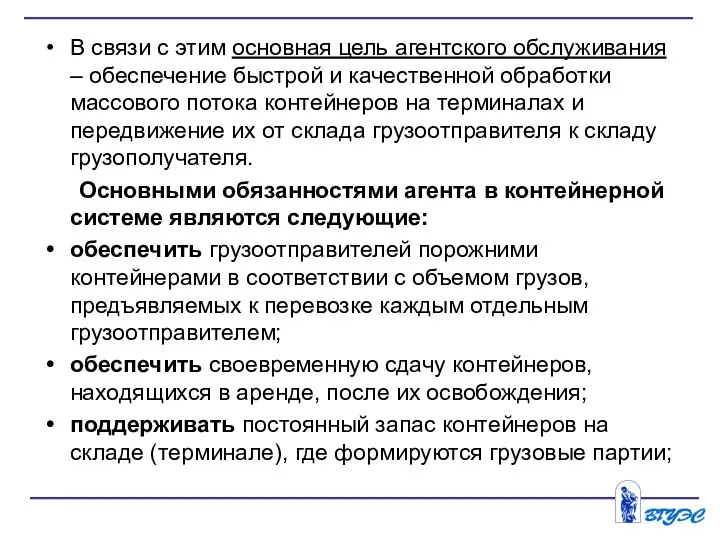 • В связи с этим основная цель агентского обслуживания – обеспечение быстрой и качественной обработки массового потока контейнеров на терминалах и передвижение их от склада грузоотправителя к складу грузополучателя.

Основными обязанностями агента в контейнерной системе являются следующие:

• обеспечить грузоотправителей порожними контейнерами в соответствии с объемом грузов, предъявляемых к перевозке каждым отдельным грузоотправителем;

• обеспечить своевременную сдачу контейнеров, находящихся в аренде, после их освобождения;

• поддерживать постоянный запас контейнеров на складе (терминале), где формируются грузовые партии;

ВГУЭС